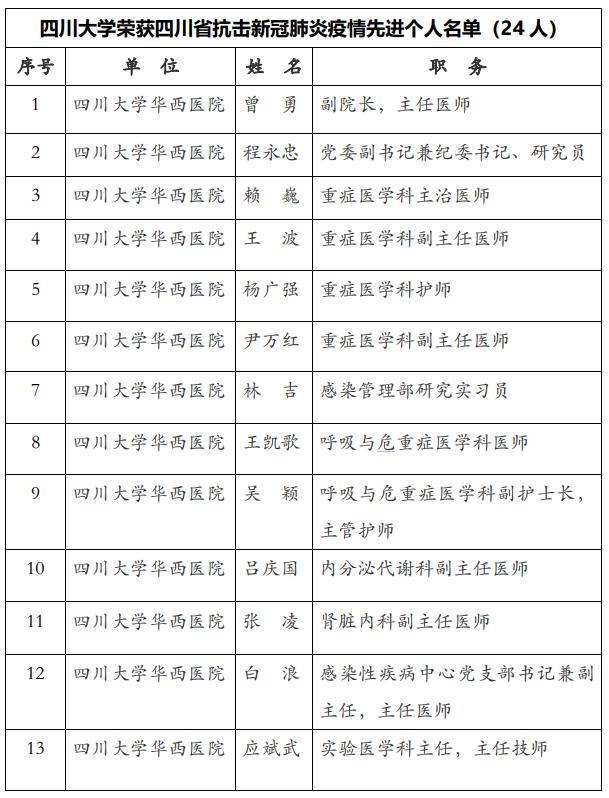 四川大学荣获四川省抗击新冠肺炎疫情先进个人名单（24 人）

| 序号 | 单 位 | 姓 名 | 职 务 |
|---|---|---|---|
| 1 | 四川大学华西医院 | 曾 勇 | 副院长，主任医师 |
| 2 | 四川大学华西医院 | 程永忠 | 党委副书记兼纪委书记、研究员 |
| 3 | 四川大学华西医院 | 赖 巍 | 重症医学科主治医师 |
| 4 | 四川大学华西医院 | 王 波 | 重症医学科副主任医师 |
| 5 | 四川大学华西医院 | 杨广强 | 重症医学科护师 |
| 6 | 四川大学华西医院 | 尹万红 | 重症医学科副主任医师 |
| 7 | 四川大学华西医院 | 林 吉 | 感染管理部研究实习员 |
| 8 | 四川大学华西医院 | 王凯歌 | 呼吸与危重症医学科医师 |
| 9 | 四川大学华西医院 | 吴 颖 | 呼吸与危重症医学科副护士长，主管护师 |
| 10 | 四川大学华西医院 | 吕庆国 | 内分泌代谢科副主任医师 |
| 11 | 四川大学华西医院 | 张 凌 | 肾脏内科副主任医师 |
| 12 | 四川大学华西医院 | 白 浪 | 感染性疾病中心党支部书记兼副主任，主任医师 |
| 13 | 四川大学华西医院 | 应斌武 | 实验医学科主任，主任技师 |